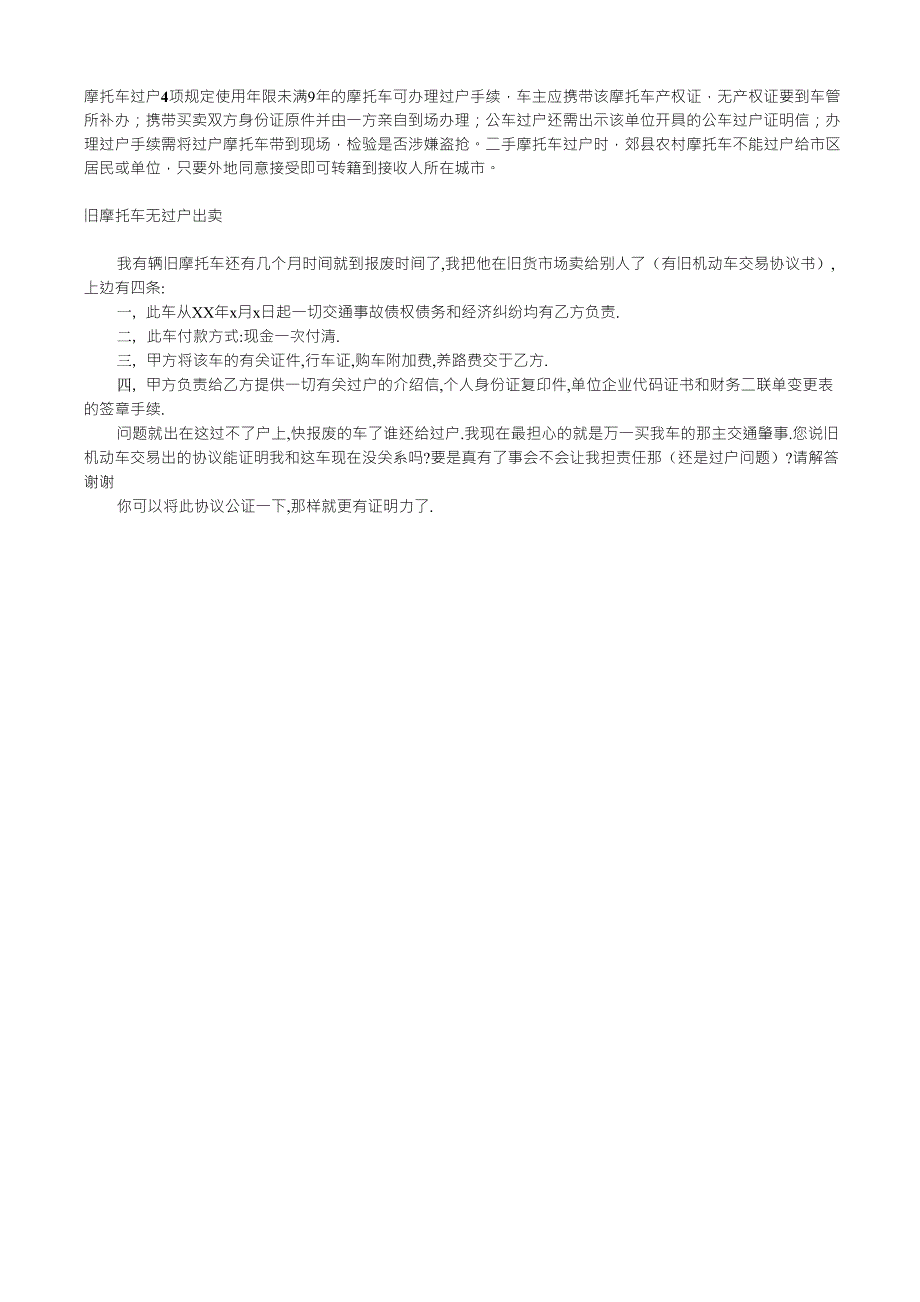 摩托车过户4项规定使用年限未满9年的摩托车可办理过户手续，车主应携带该摩托车产权证，无产权证要到车管所补办；携带买卖双方身份证原件并由一方亲自到场办理；公车过户还需出示该单位开具的公车过户证明信；办理过户手续需将过户摩托车带到现场，检验是否涉嫌盗抢。二手摩托车过户时，郊县农村摩托车不能过户给市区居民或单位，只要外地同意接受即可转籍到接收人所在城市。

旧摩托车无过户出卖

我有辆旧摩托车还有几个月时间就到报废时间了,我把他在旧货市场卖给别人了（有旧机动车交易协议书），上边有四条:

一，此车从XX年x月x日起一切交通事故债权债务和经济纠纷均有乙方负责.

二，此车付款方式:现金一次付清.

三，甲方将该车的有关证件,行车证,购车附加费,养路费交于乙方.

四，甲方负责给乙方提供一切有关过户的介绍信,个人身份证复印件,单位企业代码证书和财务二联单变更表的签章手续.

问题就出在这过不了户上,快报废的车了谁还给过户.我现在最担心的就是万一买我车的那主交通肇事.您说旧机动车交易出的协议能证明我和这车现在没关系吗?要是真有了事会不会让我担责任那（还是过户问题）?请解答谢谢

你可以将此协议公证一下,那样就更有证明力了.